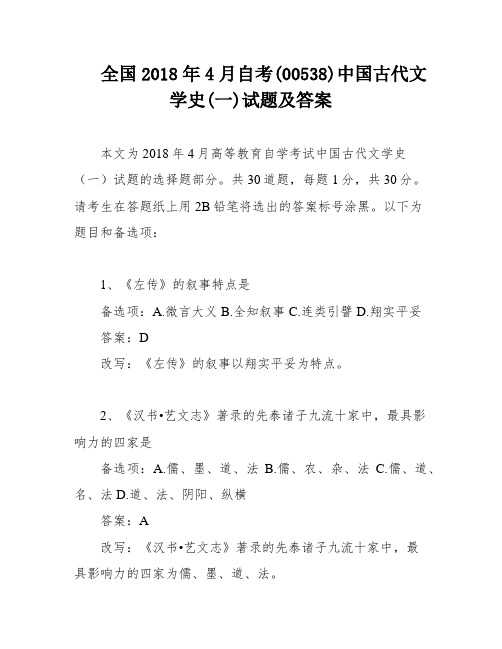 全国2018年4月自考(00538)中国古代文学史(一)试题及答案

本文为2018年4月高等教育自学考试中国古代文学史（一）试题的选择题部分。共30道题，每题1分，共30分。请考生在答题纸上用2B铅笔将选出的答案标号涂黑。以下为题目和备选项：

1、《左传》的叙事特点是

备选项：A.微言大义 B.全知叙事 C.连类引譬 D.翔实平妥

答案：D

改写：《左传》的叙事以翔实平妥为特点。

2、《汉书•艺文志》著录的先秦诸子九流十家中，最具影响力的四家是

备选项：A.儒、墨、道、法 B.儒、农、杂、法 C.儒、道、名、法 D.道、法、阴阳、纵横

答案：A

改写：《汉书•艺文志》著录的先秦诸子九流十家中，最具影响力的四家为儒、墨、道、法。